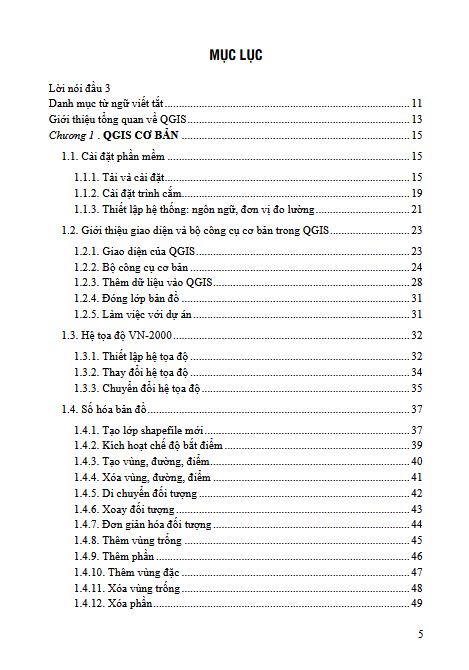 MỤC LỤC

Lời nói đầu 3
Danh mục từ ngữ viết tắt ........ 11
Giới thiệu tổng quan về QGIS ........ 13
Chương 1 . QGIS CƠ BẢN ........ 15
1.1. Cài đặt phần mềm ........ 15
1.1.1. Tải và cài đặt ........ 15
1.1.2. Cài đặt trình cắm ........ 19
1.1.3. Thiết lập hệ thống: ngôn ngữ, đơn vị đo lường ........ 21
1.2. Giới thiệu giao diện và bộ công cụ cơ bản trong QGIS ........ 23
1.2.1. Giao diện của QGIS ........ 23
1.2.2. Bộ công cụ cơ bản ........ 24
1.2.3. Thêm dữ liệu vào QGIS ........ 28
1.2.4. Đóng lớp bản đồ ........ 31
1.2.5. Làm việc với dự án ........ 31
1.3. Hệ tọa độ VN-2000 ........ 32
1.3.1. Thiết lập hệ tọa độ ........ 32
1.3.2. Thay đổi hệ tọa độ ........ 34
1.3.3. Chuyển đổi hệ tọa độ ........ 35
1.4. Số hóa bản đồ ........ 37
1.4.1. Tạo lớp shapefile mới ........ 37
1.4.2. Kích hoạt chế độ bắt điểm ........ 39
1.4.3. Tạo vùng, đường, điểm ........ 40
1.4.4. Xóa vùng, đường, điểm ........ 41
1.4.5. Di chuyển đối tượng ........ 42
1.4.6. Xoay đối tượng ........ 43
1.4.7. Đơn giản hóa đối tượng ........ 44
1.4.8. Thêm vùng trống ........ 45
1.4.9. Thêm phần ........ 46
1.4.10. Thêm vùng đặc ........ 47
1.4.11. Xóa vùng trống ........ 48
1.4.12. Xóa phần ........ 49

5